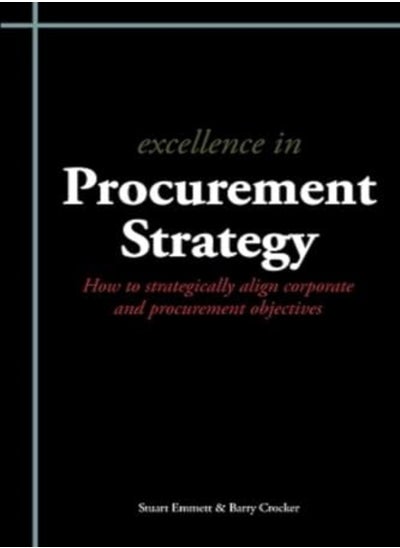 excellence in
Procurement Strategy

How to strategically align corporate and procurement objectives

Stuart Emmett & Barry Crocker